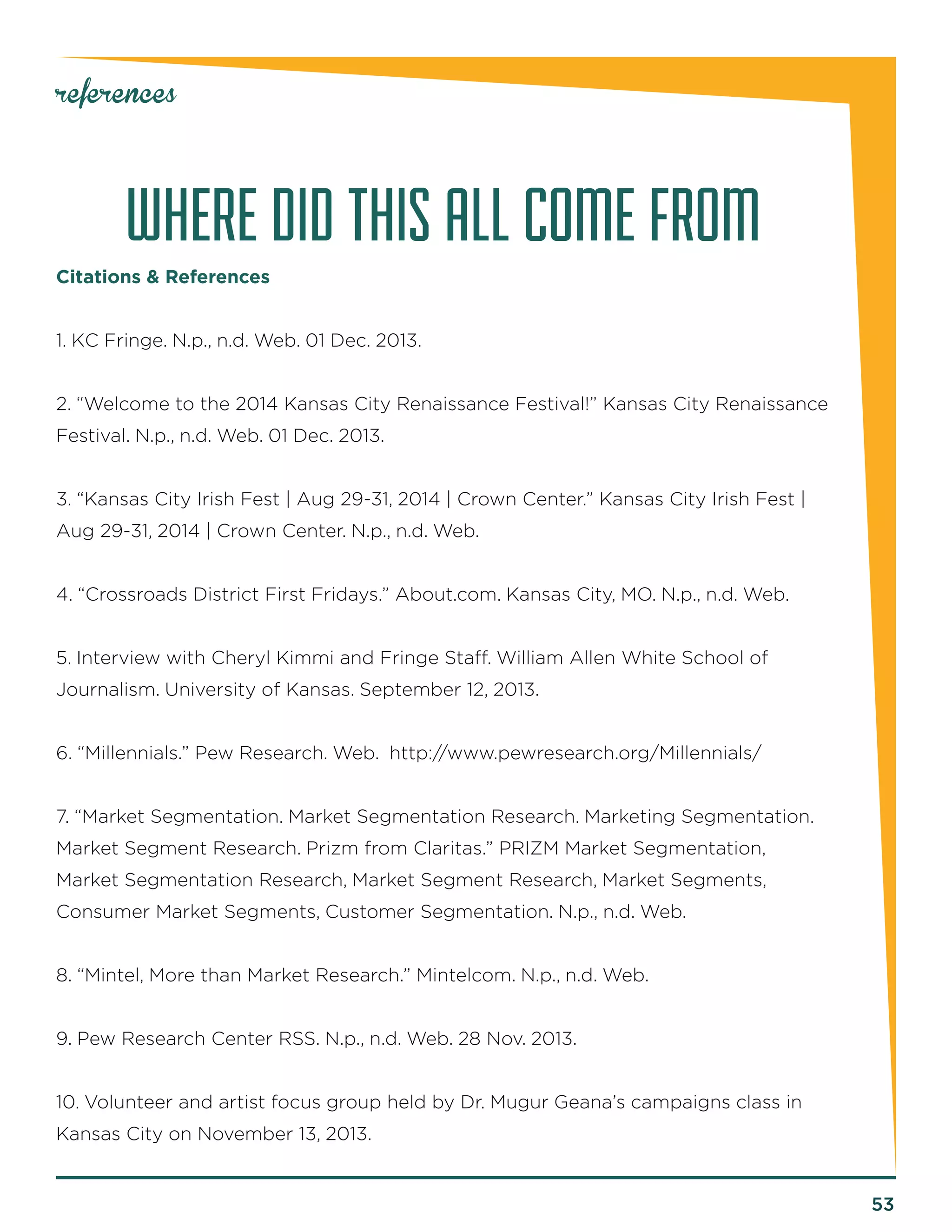 references

WHERE DID THIS ALL COME FROM

Citations & References

1. KC Fringe. N.p., n.d. Web. 01 Dec. 2013.

2. “Welcome to the 2014 Kansas City Renaissance Festival!” Kansas City Renaissance Festival. N.p., n.d. Web. 01 Dec. 2013.

3. “Kansas City Irish Fest | Aug 29-31, 2014 | Crown Center.” Kansas City Irish Fest | Aug 29-31, 2014 | Crown Center. N.p., n.d. Web.

4. “Crossroads District First Fridays.” About.com. Kansas City, MO. N.p., n.d. Web.

5. Interview with Cheryl Kimmi and Fringe Staff. William Allen White School of Journalism. University of Kansas. September 12, 2013.

6. “Millennials.” Pew Research. Web. http://www.pewresearch.org/Millennials/

7. “Market Segmentation. Market Segmentation Research. Marketing Segmentation. Market Segment Research. Prizm from Claritas.” PRIZM Market Segmentation, Market Segmentation Research, Market Segment Research, Market Segments, Consumer Market Segments, Customer Segmentation. N.p., n.d. Web.

8. “Mintel, More than Market Research.” Mintelcom. N.p., n.d. Web.

9. Pew Research Center RSS. N.p., n.d. Web. 28 Nov. 2013.

10. Volunteer and artist focus group held by Dr. Mugur Geana’s campaigns class in Kansas City on November 13, 2013.

53